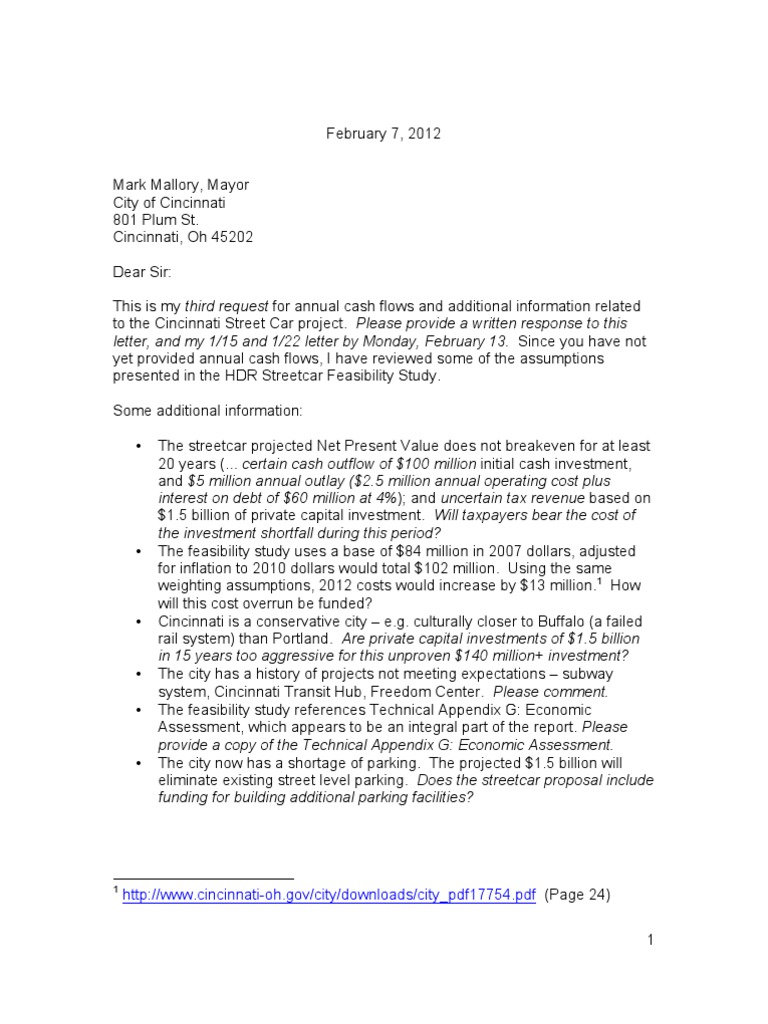 February 7, 2012

Mark Mallory, Mayor
City of Cincinnati
801 Plum St.
Cincinnati, Oh 45202

Dear Sir:

This is my third request for annual cash flows and additional information related to the Cincinnati Street Car project. Please provide a written response to this letter, and my 1/15 and 1/22 letter by Monday, February 13. Since you have not yet provided annual cash flows, I have reviewed some of the assumptions presented in the HDR Streetcar Feasibility Study.

Some additional information:

• The streetcar projected Net Present Value does not breakeven for at least 20 years (... certain cash outflow of $100 million initial cash investment, and $5 million annual outlay ($2.5 million annual operating cost plus interest on debt of $60 million at 4%); and uncertain tax revenue based on $1.5 billion of private capital investment. Will taxpayers bear the cost of the investment shortfall during this period?
• The feasibility study uses a base of $84 million in 2007 dollars, adjusted for inflation to 2010 dollars would total $102 million. Using the same weighting assumptions, 2012 costs would increase by $13 million.$^1$ How will this cost overrun be funded?
• Cincinnati is a conservative city – e.g. culturally closer to Buffalo (a failed rail system) than Portland. Are private capital investments of $1.5 billion in 15 years too aggressive for this unproven $140 million+ investment?
• The city has a history of projects not meeting expectations – subway system, Cincinnati Transit Hub, Freedom Center. Please comment.
• The feasibility study references Technical Appendix G: Economic Assessment, which appears to be an integral part of the report. Please provide a copy of the Technical Appendix G: Economic Assessment.
• The city now has a shortage of parking. The projected $1.5 billion will eliminate existing street level parking. Does the streetcar proposal include funding for building additional parking facilities?

$^1$ http://www.cincinnati-oh.gov/city/downloads/city_pdf17754.pdf (Page 24)

1